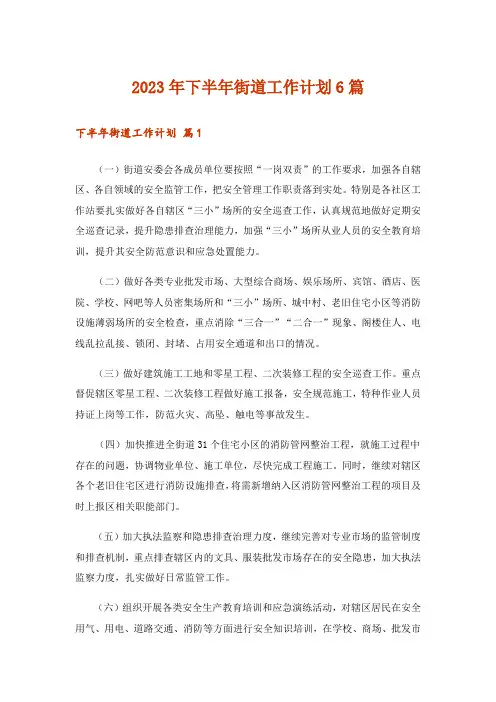 2023年下半年街道工作计划6篇

下半年街道工作计划 篇1

（一）街道安委会各成员单位要按照“一岗双责”的工作要求，加强各自辖区、各自领域的安全监管工作，把安全管理工作职责落到实处。特别是各社区工作站要扎实做好各自辖区“三小”场所的安全巡查工作，认真规范地做好定期安全巡查记录，提升隐患排查治理能力，加强“三小”场所从业人员的安全教育培训，提升其安全防范意识和应急处置能力。

（二）做好各类专业批发市场、大型综合商场、娱乐场所、宾馆、酒店、医院、学校、网吧等人员密集场所和“三小”场所、城中村、老旧住宅小区等消防设施薄弱场所的安全检查，重点消除“三合一”“二合一”现象、阁楼住人、电线乱拉乱接、锁闭、封堵、占用安全通道和出口的情况。

（三）做好建筑施工工地和零星工程、二次装修工程的安全巡查工作。重点督促辖区零星工程、二次装修工程做好施工报备，安全规范施工，特种作业人员持证上岗等工作，防范火灾、高坠、触电等事故发生。

（四）加快推进全街道31个住宅小区的消防管网整治工程，就施工过程中存在的问题，协调物业单位、施工单位，尽快完成工程施工。同时，继续对辖区各个老旧住宅区进行消防设施排查，将需新增纳入区消防管网整治工程的项目及时上报区相关职能部门。

（五）加大执法监察和隐患排查治理力度，继续完善对专业市场的监管制度和排查机制，重点排查辖区内的文具、服装批发市场存在的安全隐患，加大执法监察力度，扎实做好日常监管工作。

（六）组织开展各类安全生产教育培训和应急演练活动，对辖区居民在安全用气、用电、道路交通、消防等方面进行安全知识培训，在学校、商场、批发市